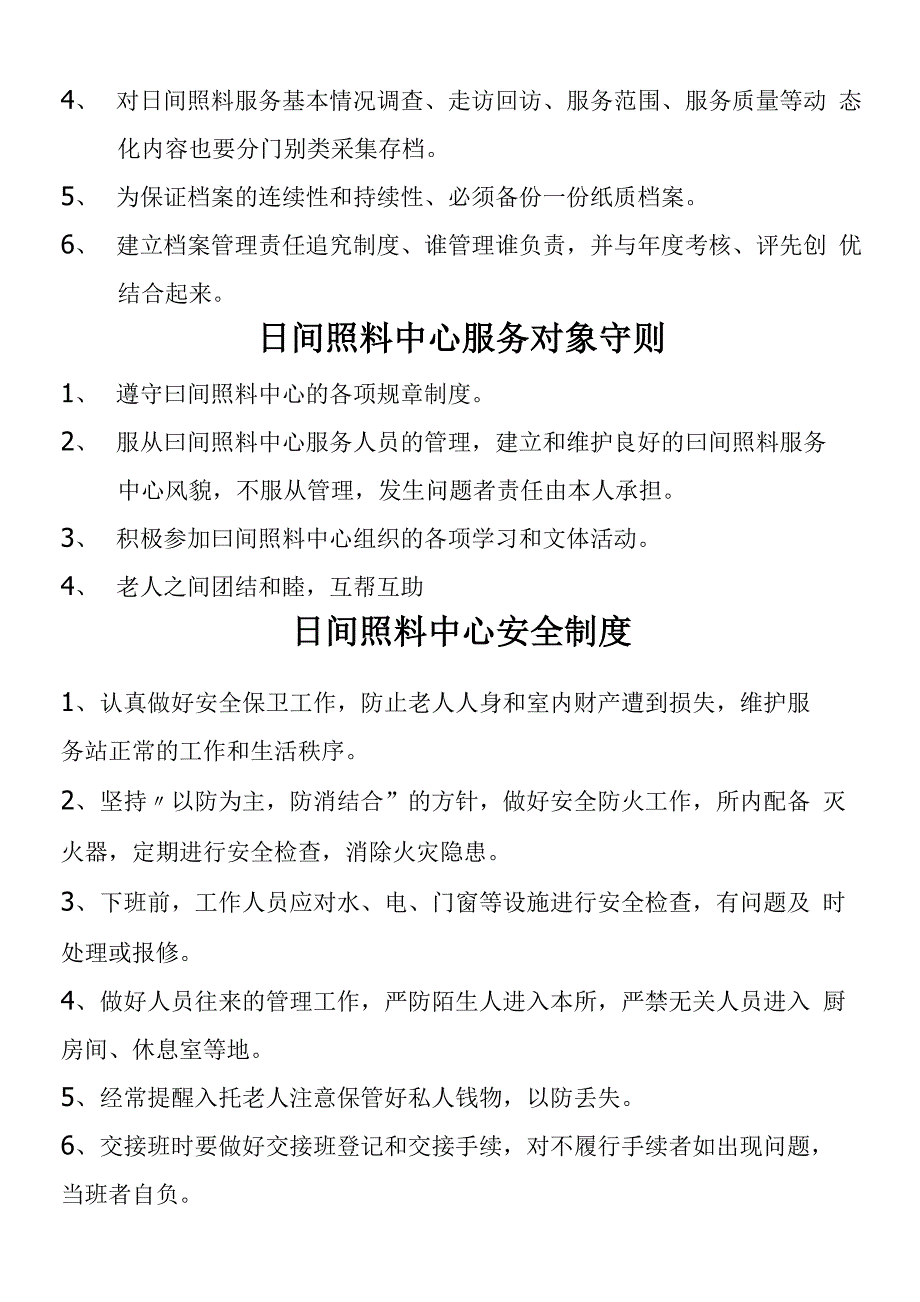 4、 对日间照料服务基本情况调查、走访回访、服务范围、服务质量等动 态化内容也要分门别类采集存档。

5、 为保证档案的连续性和持续性、必须备份一份纸质档案。

6、 建立档案管理责任追究制度、谁管理谁负责，并与年度考核、评先创 优结合起来。

日间照料中心服务对象守则

1、 遵守曰间照料中心的各项规章制度。

2、 服从曰间照料中心服务人员的管理，建立和维护良好的曰间照料服务中心风貌，不服从管理，发生问题者责任由本人承担。

3、 积极参加曰间照料中心组织的各项学习和文体活动。

4、 老人之间团结和睦，互帮互助

日间照料中心安全制度

1、认真做好安全保卫工作，防止老人人身和室内财产遭到损失，维护服务站正常的工作和生活秩序。

2、坚持〃以防为主，防消结合”的方针，做好安全防火工作，所内配备 灭火器，定期进行安全检查，消除火灾隐患。

3、下班前，工作人员应对水、电、门窗等设施进行安全检查，有问题及 时处理或报修。

4、做好人员往来的管理工作，严防陌生人进入本所，严禁无关人员进入 厨房间、休息室等地。

5、经常提醒入托老人注意保管好私人钱物，以防丢失。

6、交接班时要做好交接班登记和交接手续，对不履行手续者如出现问题，当班者自负。